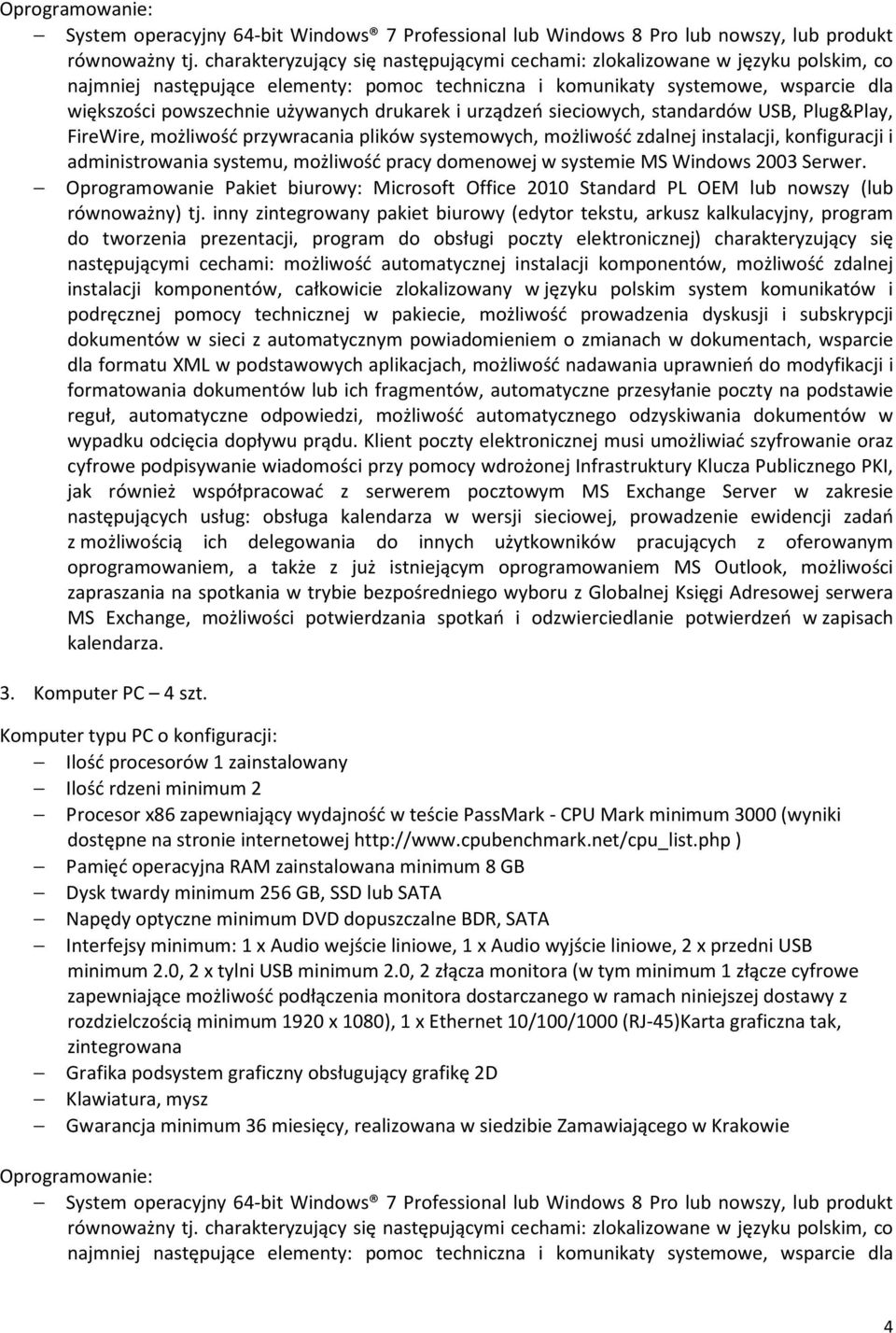 Oprogramowanie:

– System operacyjny 64-bit Windows® 7 Professional lub Windows 8 Pro lub nowszy, lub produkt równoważny tj. charakteryzujący się następującymi cechami: zlokalizowane w języku polskim, co najmniej następujące elementy: pomoc techniczna i komunikaty systemowe, wsparcie dla większości powszechnie używanych drukarek i urządzeń sieciowych, standardów USB, Plug&Play, FireWire, możliwość przywracania plików systemowych, możliwość zdalnej instalacji, konfiguracji i administrowania systemu, możliwość pracy domenowej w systemie MS Windows 2003 Serwer.

– Oprogramowanie Pakiet biurowy: Microsoft Office 2010 Standard PL OEM lub nowszy (lub równoważny) tj. inny zintegrowany pakiet biurowy (edytor tekstu, arkusz kalkulacyjny, program do tworzenia prezentacji, program do obsługi poczty elektronicznej) charakteryzujący się następującymi cechami: możliwość automatycznej instalacji komponentów, możliwość zdalnej instalacji komponentów, całkowicie zlokalizowany w języku polskim system komunikatów i podręcznej pomocy technicznej w pakiecie, możliwość prowadzenia dyskusji i subskrypcji dokumentów w sieci z automatycznym powiadomieniem o zmianach w dokumentach, wsparcie dla formatu XML w podstawowych aplikacjach, możliwość nadawania uprawnień do modyfikacji i formatowania dokumentów lub ich fragmentów, automatyczne przesyłanie poczty na podstawie reguł, automatyczne odpowiedzi, możliwość automatycznego odzyskiwania dokumentów w wypadku odcięcia dopływu prądu. Klient poczty elektronicznej musi umożliwiać szyfrowanie oraz cyfrowe podpisywanie wiadomości przy pomocy wdrożonej Infrastruktury Klucza Publicznego PKI, jak również współpracować z serwerem pocztowym MS Exchange Server w zakresie następujących usług: obsługa kalendarza w wersji sieciowej, prowadzenie ewidencji zadań z możliwością ich delegowania do innych użytkowników pracujących z oferowanym oprogramowaniem, a także z już istniejącym oprogramowaniem MS Outlook, możliwości zapraszania na spotkania w trybie bezpośredniego wyboru z Globalnej Księgi Adresowej serwera MS Exchange, możliwości potwierdzania spotkań i odzwierciedlanie potwierdzeń w zapisach kalendarza.

3. Komputer PC – 4 szt.

Komputer typu PC o konfiguracji:

– Ilość procesorów 1 zainstalowany
– Ilość rdzeni minimum 2
– Procesor x86 zapewniający wydajność w teście PassMark - CPU Mark minimum 3000 (wyniki dostępne na stronie internetowej http://www.cpubenchmark.net/cpu_list.php )
– Pamięć operacyjna RAM zainstalowana minimum 8 GB
– Dysk twardy minimum 256 GB, SSD lub SATA
– Napędy optyczne minimum DVD dopuszczalne BDR, SATA
– Interfejsy minimum: 1 x Audio wejście liniowe, 1 x Audio wyjście liniowe, 2 x przedni USB minimum 2.0, 2 x tylni USB minimum 2.0, 2 złącza monitora (w tym minimum 1 złącze cyfrowe zapewniające możliwość podłączenia monitora dostarczanego w ramach niniejszej dostawy z rozdzielczością minimum 1920 x 1080), 1 x Ethernet 10/100/1000 (RJ-45)Karta graficzna tak, zintegrowana
– Grafika podsystem graficzny obsługujący grafikę 2D
– Klawiatura, mysz
– Gwarancja minimum 36 miesięcy, realizowana w siedzibie Zamawiającego w Krakowie

Oprogramowanie:

– System operacyjny 64-bit Windows® 7 Professional lub Windows 8 Pro lub nowszy, lub produkt równoważny tj. charakteryzujący się następującymi cechami: zlokalizowane w języku polskim, co najmniej następujące elementy: pomoc techniczna i komunikaty systemowe, wsparcie dla

4